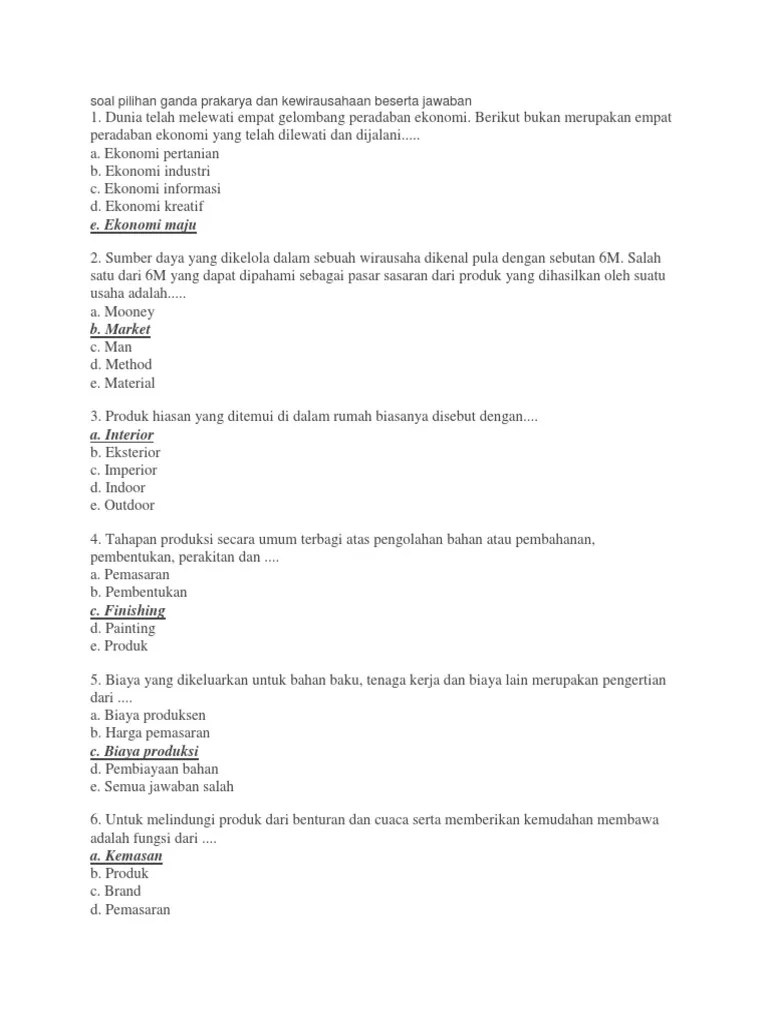 soal pilihan ganda prakarya dan kewirausahaan beserta jawaban
1. Dunia telah melewati empat gelombang peradaban ekonomi. Berikut bukan merupakan empat peradaban ekonomi yang telah dilewati dan dijalani.....
a. Ekonomi pertanian
b. Ekonomi industri
c. Ekonomi informasi
d. Ekonomi kreatif
e. Ekonomi maju

2. Sumber daya yang dikelola dalam sebuah wirausaha dikenal pula dengan sebutan 6M. Salah satu dari 6M yang dapat dipahami sebagai pasar sasaran dari produk yang dihasilkan oleh suatu usaha adalah.....
a. Mooney
b. Market
c. Man
d. Method
e. Material

3. Produk hiasan yang ditemui di dalam rumah biasanya disebut dengan....
a. Interior
b. Eksterior
c. Imperior
d. Indoor
e. Outdoor

4. Tahapan produksi secara umum terbagi atas pengolahan bahan atau pembahanan, pembentukan, perakitan dan ....
a. Pemasaran
b. Pembentukan
c. Finishing
d. Painting
e. Produk

5. Biaya yang dikeluarkan untuk bahan baku, tenaga kerja dan biaya lain merupakan pengertian dari ....
a. Biaya produksen
b. Harga pemasaran
c. Biaya produksi
d. Pembiayaan bahan
e. Semua jawaban salah

6. Untuk melindungi produk dari benturan dan cuaca serta memberikan kemudahan membawa adalah fungsi dari ....
a. Kemasan
b. Produk
c. Brand
d. Pemasaran